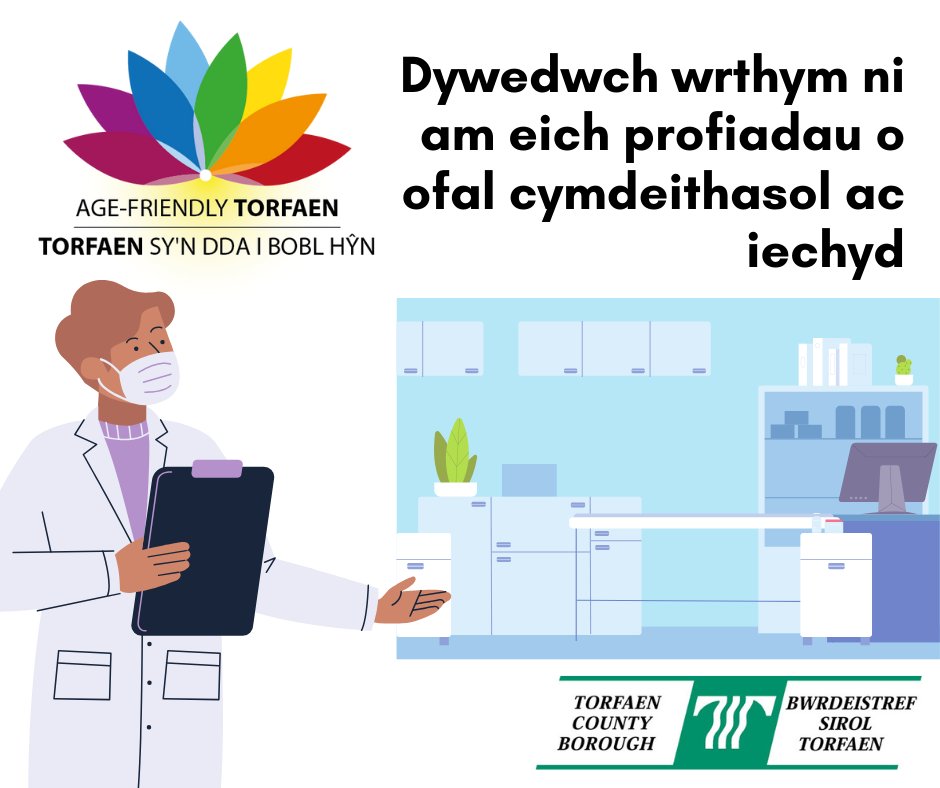 AGE-FRIENDLY TORFAEN
TORFAEN SY'N DDA I BOBL HŶN

Dywedwch wrthym ni am eich profiadau o ofal cymdeithasol ac iechyd

TORFAEN COUNTY BOROUGH

BWRDEISTREF SIROL TORFAEN